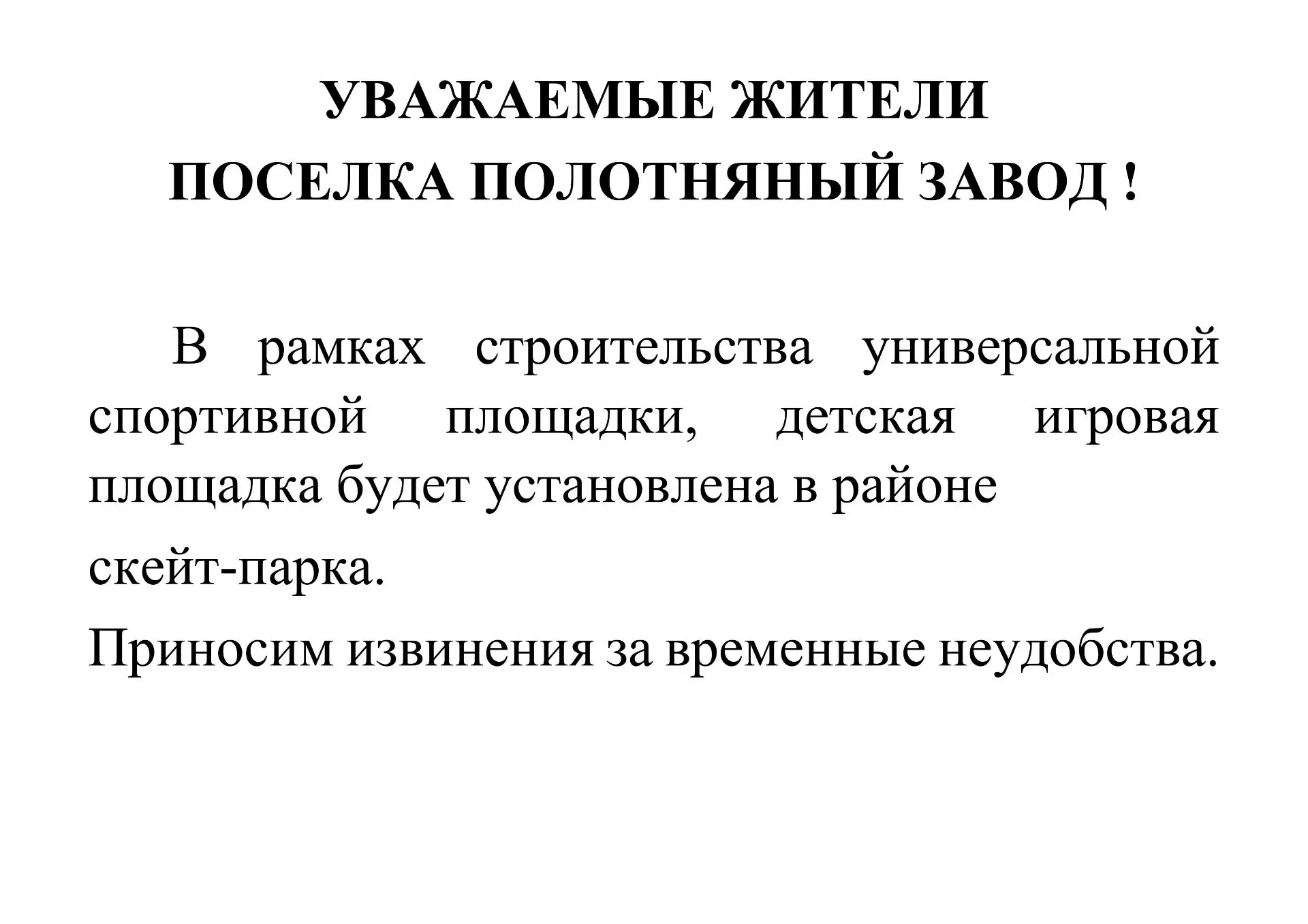 УВАЖАЕМЫЕ ЖИТЕЛИ
ПОСЕЛКА ПОЛОТНЯНЫЙ ЗАВОД !

В рамках строительства универсальной спортивной площадки, детская игровая площадка будет установлена в районе

скейт-парка.

Приносим извинения за временные неудобства.